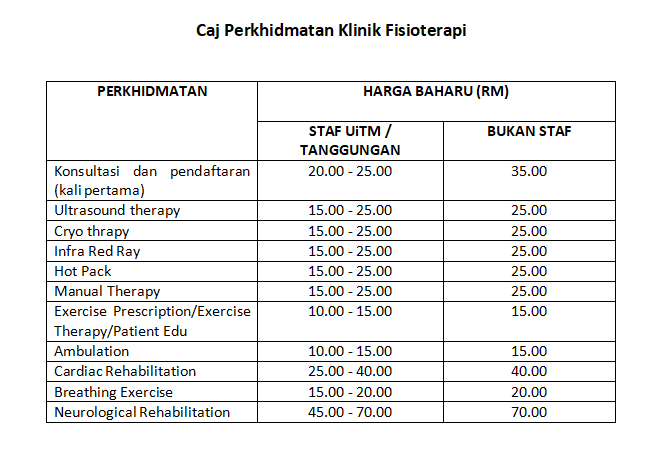 Caj Perkhidmatan Klinik Fisioterapi

| PERKHIDMATAN | HARGA BAHARU (RM) | |
|---|---|---|
| | STAF UiTM / TANGGUNGAN | BUKAN STAF |
| Konsultasi dan pendaftaran (kali pertama) | 20.00 - 25.00 | 35.00 |
| Ultrasound therapy | 15.00 - 25.00 | 25.00 |
| Cryo thrapy | 15.00 - 25.00 | 25.00 |
| Infra Red Ray | 15.00 - 25.00 | 25.00 |
| Hot Pack | 15.00 - 25.00 | 25.00 |
| Manual Therapy | 15.00 - 25.00 | 25.00 |
| Exercise Prescription/Exercise Therapy/Patient Edu | 10.00 - 15.00 | 15.00 |
| Ambulation | 10.00 - 15.00 | 15.00 |
| Cardiac Rehabilitation | 25.00 - 40.00 | 40.00 |
| Breathing Exercise | 15.00 - 20.00 | 20.00 |
| Neurological Rehabilitation | 45.00 - 70.00 | 70.00 |